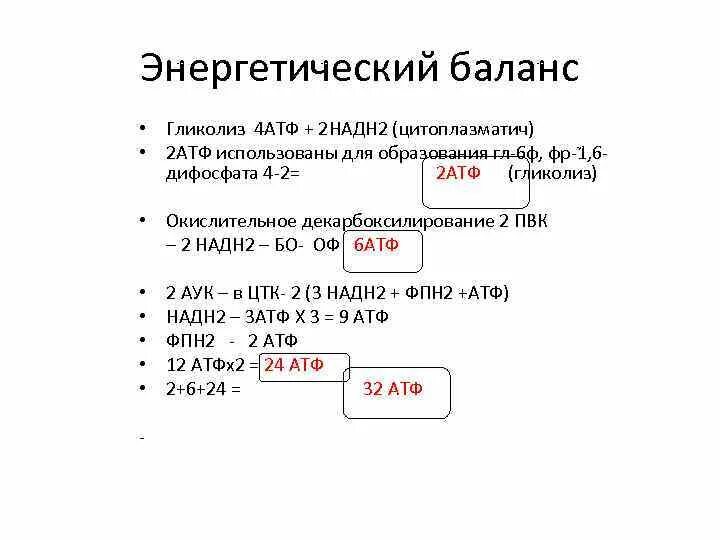 Энергетический баланс

• Гликолиз 4АТФ + 2НАДН2 (цитоплазматич)
• 2АТФ использованы для образования гл-6ф, фр-1,6-дифосфата 4-2= 2АТФ (гликолиз)

• Окислительное декарбоксилирование 2 ПВК – 2 НАДН2 – БО- ОФ 6АТФ

• 2 АУК – в ЦТК- 2 (3 НАДН2 + ФПН2 +АТФ)
• НАДН2 – 3АТФ Х 3 = 9 АТФ
• ФПН2 - 2 АТФ
• 12 АТФх2 = 24 АТФ
• 2+6+24 = 32 АТФ

-